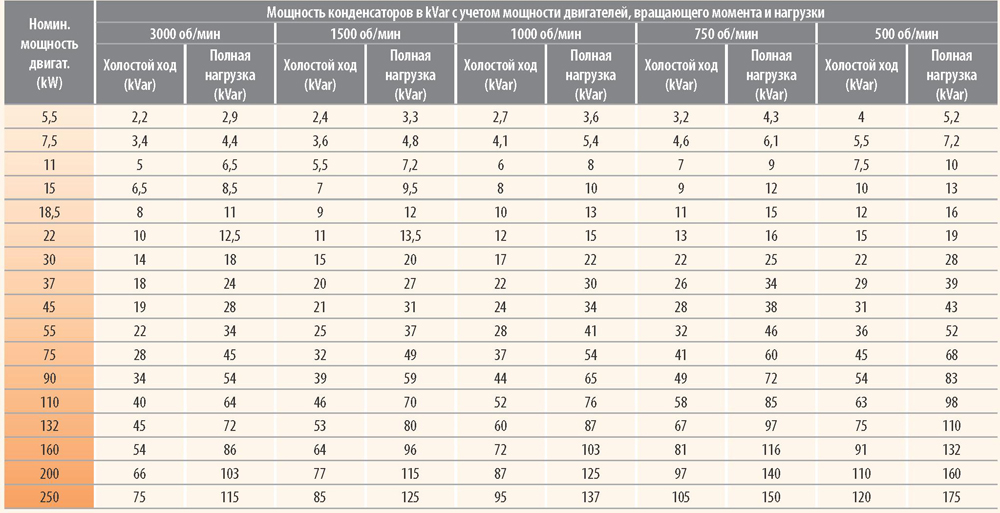 | Номин. мощность двигат. (kW) | Мощность конденсаторов в kVar с учетом мощности двигателей, вращающего момента и нагрузки | | | | | | | | | |
|---|---|---|---|---|---|---|---|---|---|---|
| | 3000 об/мин | | 1500 об/мин | | 1000 об/мин | | 750 об/мин | | 500 об/мин | |
| | Холостой ход (kVar) | Полная нагрузка (kVar) | Холостой ход (kVar) | Полная нагрузка (kVar) | Холостой ход (kVar) | Полная нагрузка (kVar) | Холостой ход (kVar) | Полная нагрузка (kVar) | Холостой ход (kVar) | Полная нагрузка (kVar) |
| 5,5 | 2,2 | 2,9 | 2,4 | 3,3 | 2,7 | 3,6 | 3,2 | 4,3 | 4 | 5,2 |
| 7,5 | 3,4 | 4,4 | 3,6 | 4,8 | 4,1 | 5,4 | 4,6 | 6,1 | 5,5 | 7,2 |
| 11 | 5 | 6,5 | 5,5 | 7,2 | 6 | 8 | 7 | 9 | 7,5 | 10 |
| 15 | 6,5 | 8,5 | 7 | 9,5 | 8 | 10 | 9 | 12 | 10 | 13 |
| 18,5 | 8 | 11 | 9 | 12 | 10 | 13 | 11 | 15 | 12 | 16 |
| 22 | 10 | 12,5 | 11 | 13,5 | 12 | 15 | 13 | 16 | 15 | 19 |
| 30 | 14 | 18 | 15 | 20 | 17 | 22 | 22 | 25 | 22 | 28 |
| 37 | 18 | 24 | 20 | 27 | 22 | 30 | 26 | 34 | 29 | 39 |
| 45 | 19 | 28 | 21 | 31 | 24 | 34 | 28 | 38 | 31 | 43 |
| 55 | 22 | 34 | 25 | 37 | 28 | 41 | 32 | 46 | 36 | 52 |
| 75 | 28 | 45 | 32 | 49 | 37 | 54 | 41 | 60 | 45 | 68 |
| 90 | 34 | 54 | 39 | 59 | 44 | 65 | 49 | 72 | 54 | 83 |
| 110 | 40 | 64 | 46 | 70 | 52 | 76 | 58 | 85 | 63 | 98 |
| 132 | 45 | 72 | 53 | 80 | 60 | 87 | 67 | 97 | 75 | 110 |
| 160 | 54 | 86 | 64 | 96 | 72 | 103 | 81 | 116 | 91 | 132 |
| 200 | 66 | 103 | 77 | 115 | 87 | 125 | 97 | 140 | 110 | 160 |
| 250 | 75 | 115 | 85 | 125 | 95 | 137 | 105 | 150 | 120 | 175 |